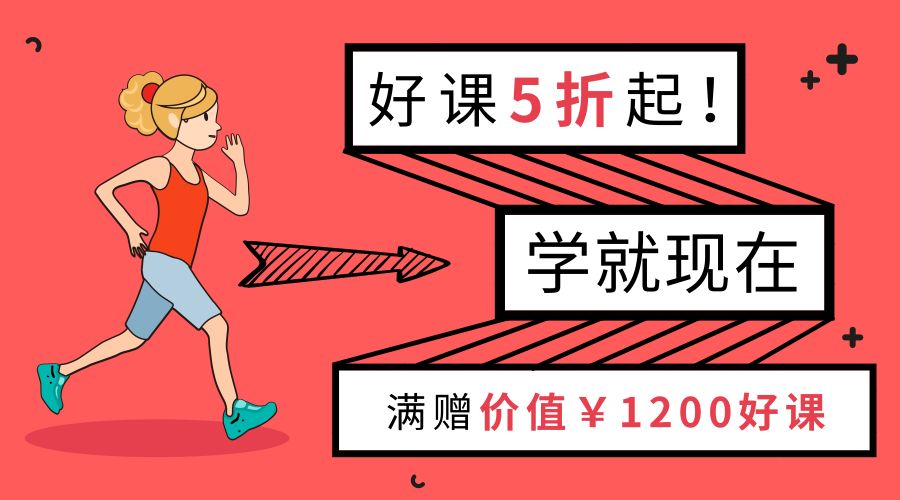 好课5折起！

学就现在

满赠价值￥1200好课